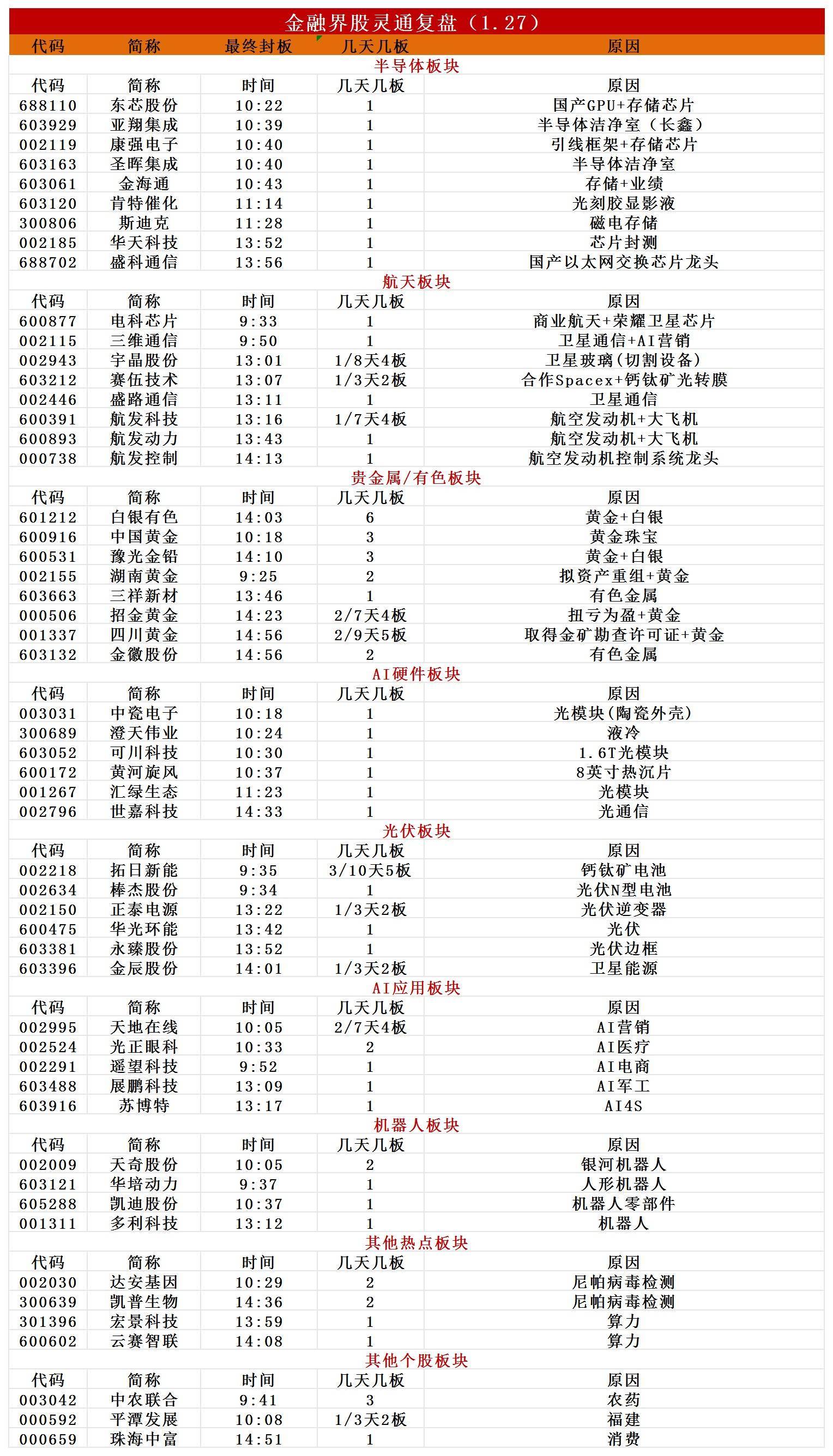 金融界股灵通复盘（1.27）

| 代码 | 简称 | 最终封板 | 几天几板 | 原因 |
|---|---|---|---|---|
| 半导体板块 | | | | |
| 代码 | 简称 | 时间 | 几天几板 | 原因 |
| 688110 | 东芯股份 | 10:22 | 1 | 国产GPU+存储芯片 |
| 603929 | 亚翔集成 | 10:39 | 1 | 半导体洁净室（长鑫） |
| 002119 | 康强电子 | 10:40 | 1 | 引线框架+存储芯片 |
| 603163 | 圣晖集成 | 10:40 | 1 | 半导体洁净室 |
| 603061 | 金海通 | 10:43 | 1 | 存储+业绩 |
| 603120 | 肯特催化 | 11:14 | 1 | 光刻胶显影液 |
| 300806 | 斯迪克 | 11:28 | 1 | 磁电存储 |
| 002185 | 华天科技 | 13:52 | 1 | 芯片封测 |
| 688702 | 盛科通信 | 13:56 | 1 | 国产以太网交换芯片龙头 |
| 航天板块 | | | | |
| 代码 | 简称 | 时间 | 几天几板 | 原因 |
| 600877 | 电科芯片 | 9:33 | 1 | 商业航天+荣耀卫星芯片 |
| 002115 | 三维通信 | 9:50 | 1 | 卫星通信+AI营销 |
| 002943 | 宇晶股份 | 13:01 | 1/8天4板 | 卫星玻璃(切割设备) |
| 603212 | 赛伍技术 | 13:07 | 1/3天2板 | 合作Spacex+钙钛矿光转膜 |
| 002446 | 盛路通信 | 13:11 | 1 | 卫星通信 |
| 600391 | 航发科技 | 13:16 | 1/7天4板 | 航空发动机+大飞机 |
| 600893 | 航发动力 | 13:43 | 1 | 航空发动机+大飞机 |
| 000738 | 航发控制 | 14:13 | 1 | 航空发动机控制系统龙头 |
| 贵金属/有色板块 | | | | |
| 代码 | 简称 | 时间 | 几天几板 | 原因 |
| 601212 | 白银有色 | 14:03 | 6 | 黄金+白银 |
| 600916 | 中国黄金 | 10:18 | 3 | 黄金珠宝 |
| 600531 | 豫光金铅 | 14:10 | 3 | 黄金+白银 |
| 002155 | 湖南黄金 | 9:25 | 2 | 拟资产重组+黄金 |
| 603663 | 三祥新材 | 13:46 | 1 | 有色金属 |
| 000506 | 招金黄金 | 14:23 | 2/7天4板 | 扭亏为盈+黄金 |
| 001337 | 四川黄金 | 14:56 | 2/9天5板 | 取得金矿勘查许可证+黄金 |
| 603132 | 金徽股份 | 14:56 | 2 | 有色金属 |
| AI硬件板块 | | | | |
| 代码 | 简称 | 时间 | 几天几板 | 原因 |
| 003031 | 中瓷电子 | 10:18 | 1 | 光模块(陶瓷外壳) |
| 300689 | 澄天伟业 | 10:24 | 1 | 液冷 |
| 603052 | 可川科技 | 10:30 | 1 | 1.6T光模块 |
| 600172 | 黄河旋风 | 10:37 | 1 | 8英寸热沉片 |
| 001267 | 汇绿生态 | 11:23 | 1 | 光模块 |
| 002796 | 世嘉科技 | 14:33 | 1 | 光通信 |
| 光伏板块 | | | | |
| 代码 | 简称 | 时间 | 几天几板 | 原因 |
| 002218 | 拓日新能 | 9:35 | 3/10天5板 | 钙钛矿电池 |
| 002634 | 棒杰股份 | 9:34 | 1 | 光伏N型电池 |
| 002150 | 正泰电源 | 13:22 | 1/3天2板 | 光伏逆变器 |
| 600475 | 华光环能 | 13:42 | 1 | 光伏 |
| 603381 | 永臻股份 | 13:52 | 1 | 光伏边框 |
| 603396 | 金辰股份 | 14:01 | 1/3天2板 | 卫星能源 |
| AI应用板块 | | | | |
| 代码 | 简称 | 时间 | 几天几板 | 原因 |
| 002995 | 天地在线 | 10:05 | 2/7天4板 | AI营销 |
| 002524 | 光正眼科 | 10:33 | 2 | AI医疗 |
| 002291 | 遥望科技 | 9:52 | 1 | AI电商 |
| 603488 | 展鹏科技 | 13:09 | 1 | AI军工 |
| 603916 | 苏博特 | 13:17 | 1 | AI4S |
| 机器人板块 | | | | |
| 代码 | 简称 | 时间 | 几天几板 | 原因 |
| 002009 | 天奇股份 | 10:05 | 2 | 银河机器人 |
| 603121 | 华培动力 | 9:37 | 1 | 人形机器人 |
| 605288 | 凯迪股份 | 10:37 | 1 | 机器人零部件 |
| 001311 | 多利科技 | 13:12 | 1 | 机器人 |
| 其他热点板块 | | | | |
| 代码 | 简称 | 时间 | 几天几板 | 原因 |
| 002030 | 达安基因 | 10:29 | 2 | 尼帕病毒检测 |
| 300639 | 凯普生物 | 14:36 | 2 | 尼帕病毒检测 |
| 301396 | 宏景科技 | 13:59 | 1 | 算力 |
| 600602 | 云赛智联 | 14:08 | 1 | 算力 |
| 其他个股板块 | | | | |
| 代码 | 简称 | 时间 | 几天几板 | 原因 |
| 003042 | 中农联合 | 9:41 | 3 | 农药 |
| 000592 | 平潭发展 | 10:08 | 1/3天2板 | 福建 |
| 000659 | 珠海中富 | 14:51 | 1 | 消费 |